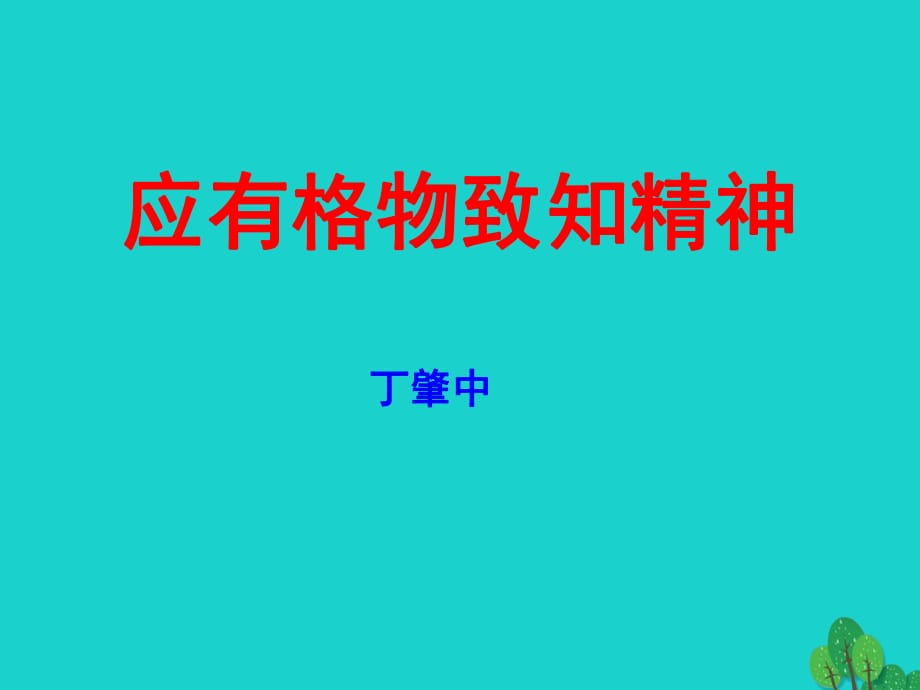 应有格物致知精神

丁肇中